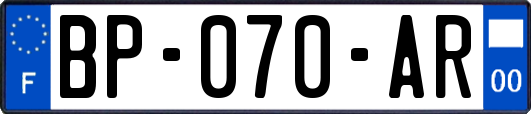 F
BP-070-AR
00